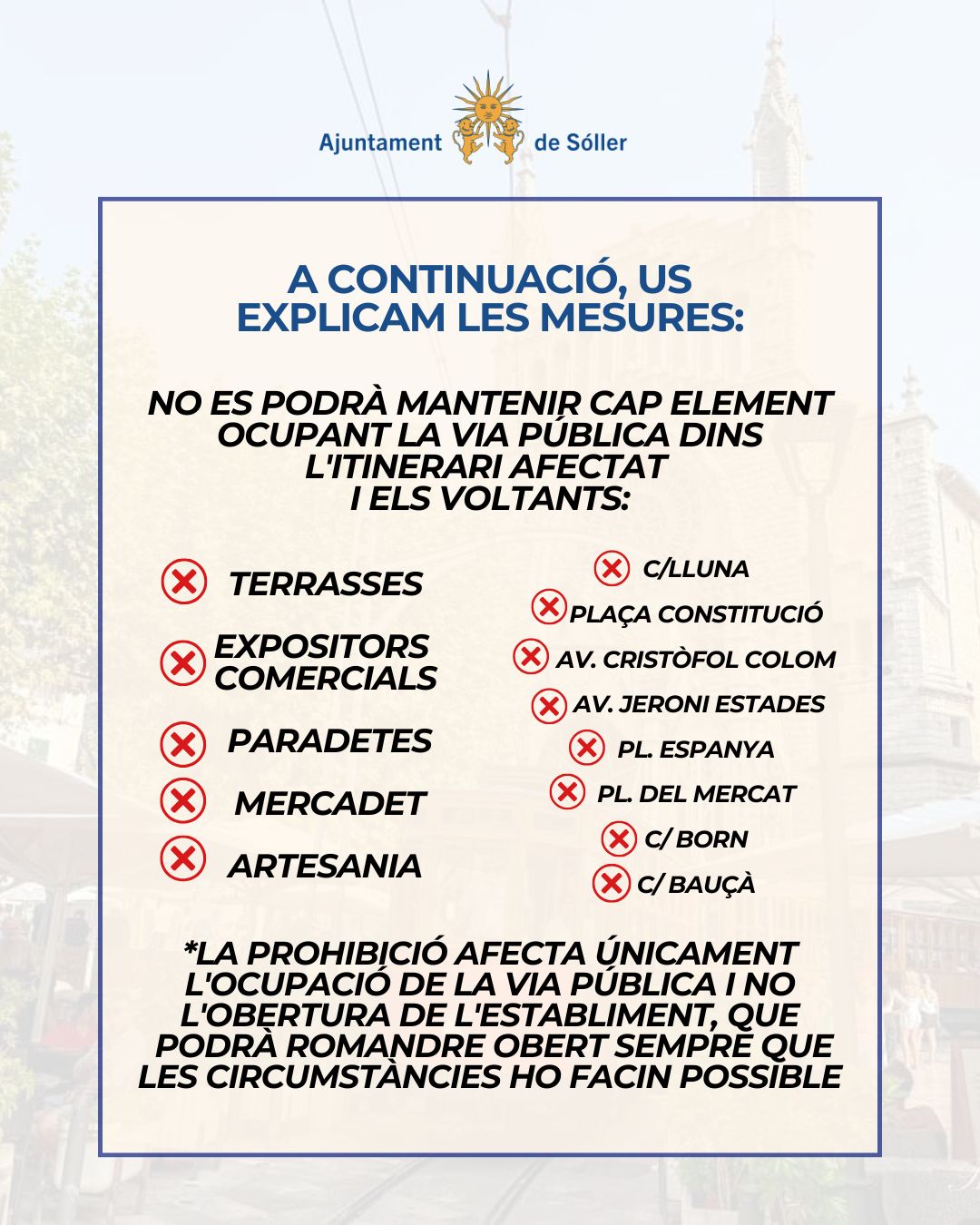 Ajuntament de Sóller

A CONTINUACIÓ, US EXPLICAM LES MESURES:

NO ES PODRÀ MANTENIR CAP ELEMENT OCUPANT LA VIA PÚBLICA DINS L'ITINERARI AFECTAT I ELS VOLTANTS:

TERRASSES
EXPOSITORS COMERCIALS
PARADETES
MERCADET
ARTESANIA

C/LLUNA
PLAÇA CONSTITUCIÓ
AV. CRISTÒFOL COLOM
AV. JERONI ESTADES
PL. ESPANYA
PL. DEL MERCAT
C/ BORN
C/ BAUÇÀ

*LA PROHIBICIÓ AFECTA ÚNICAMENT L'OCUPACIÓ DE LA VIA PÚBLICA I NO L'OBERTURA DE L'ESTABLIMENT, QUE PODRÀ ROMANDRE OBERT SEMPRE QUE LES CIRCUMSTÀNCIES HO FACIN POSSIBLE